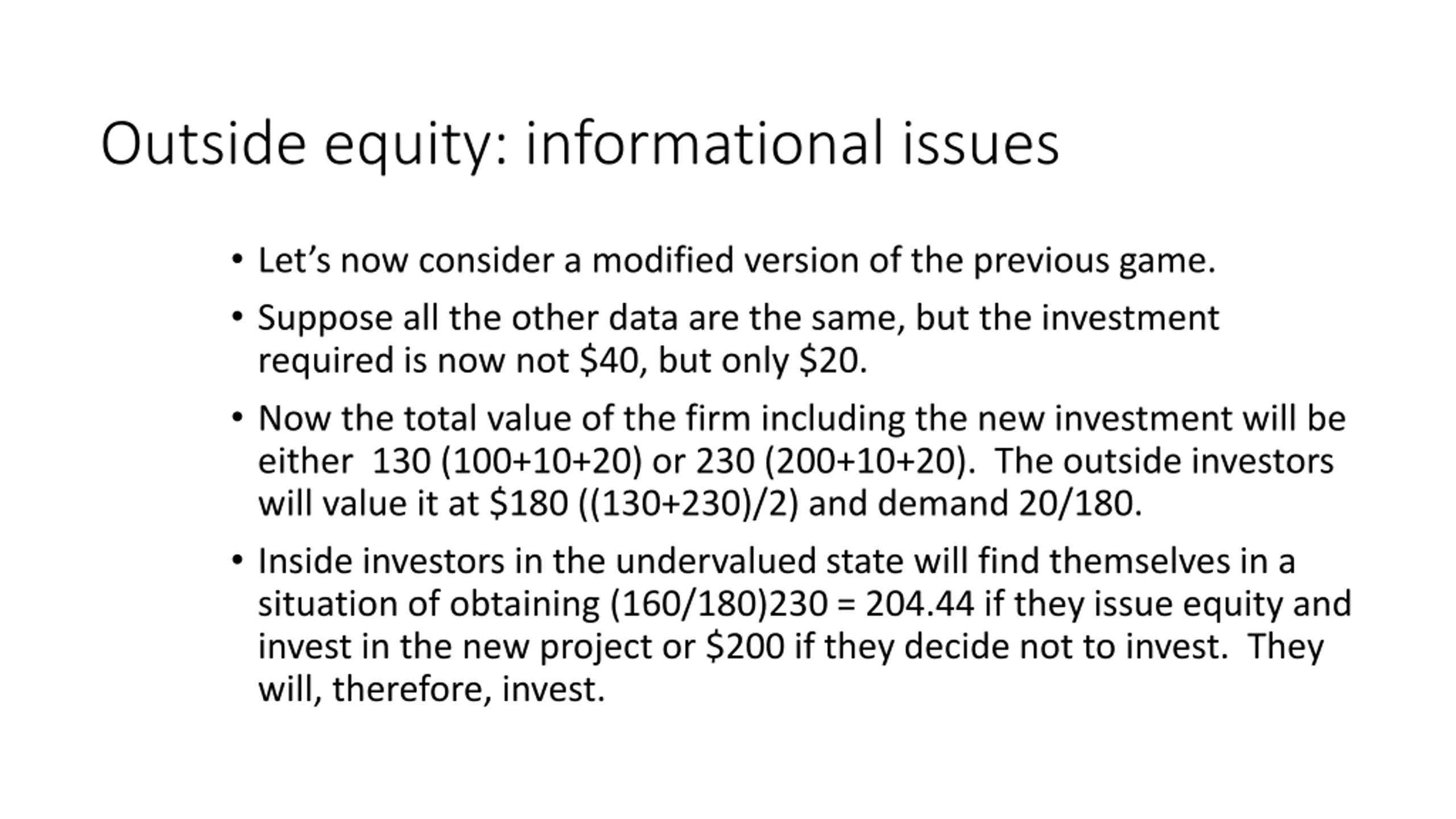 Outside equity: informational issues

• Let's now consider a modified version of the previous game.

• Suppose all the other data are the same, but the investment required is now not \$40, but only \$20.

• Now the total value of the firm including the new investment will be either 130 (100+10+20) or 230 (200+10+20). The outside investors will value it at \$180 ((130+230)/2) and demand 20/180.

• Inside investors in the undervalued state will find themselves in a situation of obtaining (160/180)230 = 204.44 if they issue equity and invest in the new project or \$200 if they decide not to invest. They will, therefore, invest.